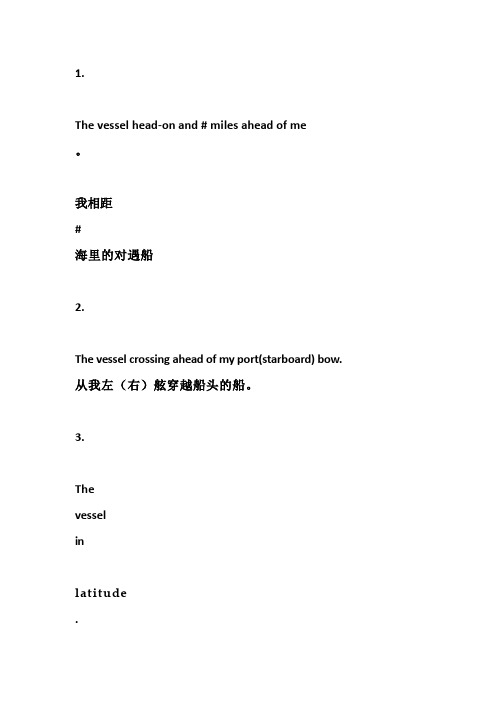 1.

The vessel head-on and # miles ahead of me

•

我相距

#

海里的对遇船

2.

The vessel crossing ahead of my port(starboard) bow.

从我左（右）舷穿越船头的船。

3.

The

vessel

in

latitude

.